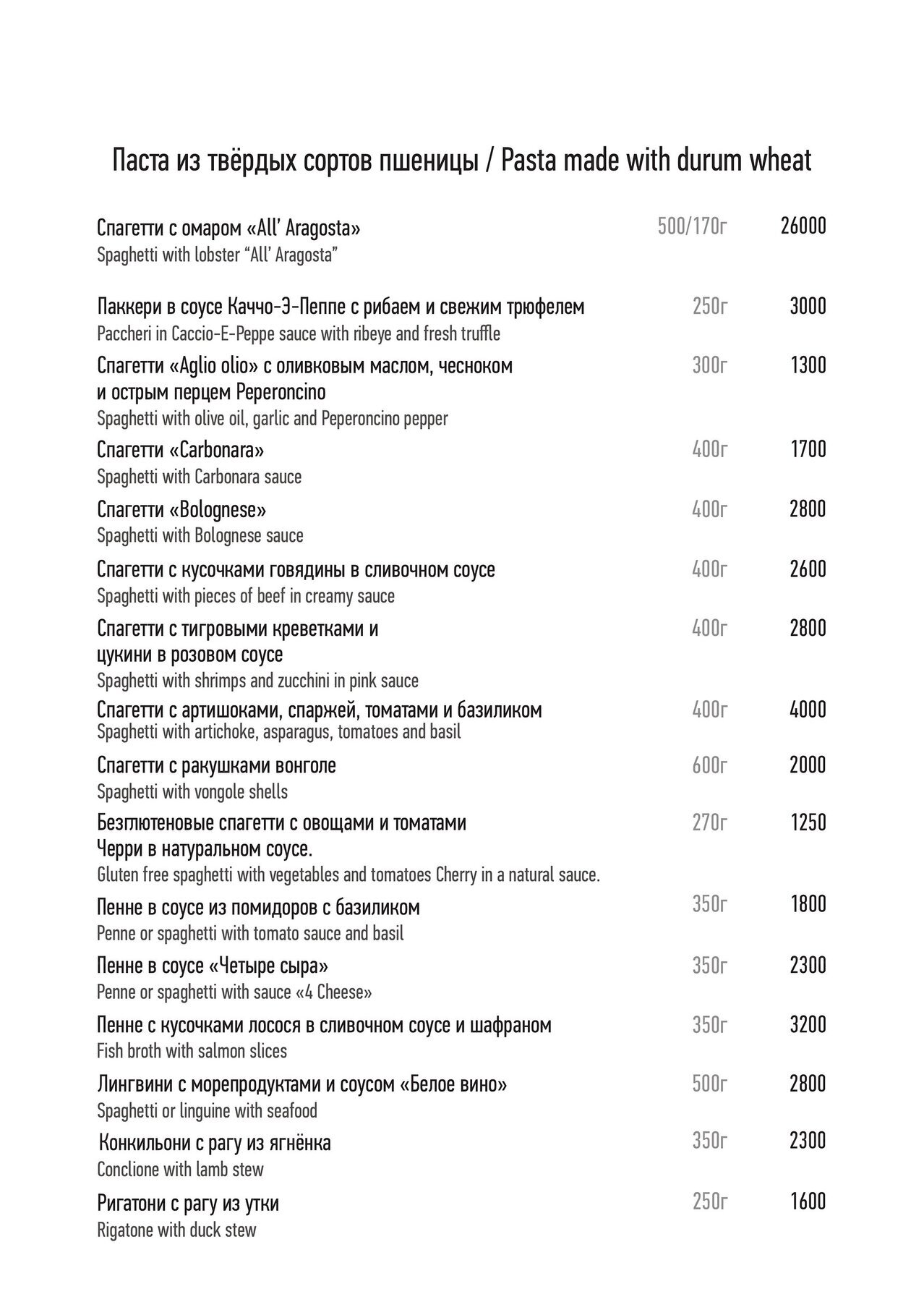 Паста из твёрдых сортов пшеницы / Pasta made with durum wheat

Спагетти с омаром «All' Aragosta» 500/170г 26000
Spaghetti with lobster "All' Aragosta"

Паккери в соусе Каччо-Э-Пеппе с рибаем и свежим трюфелем 250г 3000
Paccheri in Caccio-E-Peppe sauce with ribeye and fresh truffle

Спагетти «Aglio olio» с оливковым маслом, чесноком и острым перцем Peperoncino 300г 1300
Spaghetti with olive oil, garlic and Peperoncino pepper

Спагетти «Carbonara» 400г 1700
Spaghetti with Carbonara sauce

Спагетти «Bolognese» 400г 2800
Spaghetti with Bolognese sauce

Спагетти с кусочками говядины в сливочном соусе 400г 2600
Spaghetti with pieces of beef in creamy sauce

Спагетти с тигровыми креветками и цукини в розовом соусе 400г 2800
Spaghetti with shrimps and zucchini in pink sauce

Спагетти с артишоками, спаржей, томатами и базиликом 400г 4000
Spaghetti with artichoke, asparagus, tomatoes and basil

Спагетти с ракушками вонголе 600г 2000
Spaghetti with vongole shells

Безглютеновые спагетти с овощами и томатами Черри в натуральном соусе. 270г 1250
Gluten free spaghetti with vegetables and tomatoes Cherry in a natural sauce.

Пенне в соусе из помидоров с базиликом 350г 1800
Penne or spaghetti with tomato sauce and basil

Пенне в соусе «Четыре сыра» 350г 2300
Penne or spaghetti with sauce «4 Cheese»

Пенне с кусочками лосося в сливочном соусе и шафраном 350г 3200
Fish broth with salmon slices

Лингвини с морепродуктами и соусом «Белое вино» 500г 2800
Spaghetti or linguine with seafood

Конкильони с рагу из ягнёнка 350г 2300
Conclione with lamb stew

Ригатони с рагу из утки 250г 1600
Rigatone with duck stew